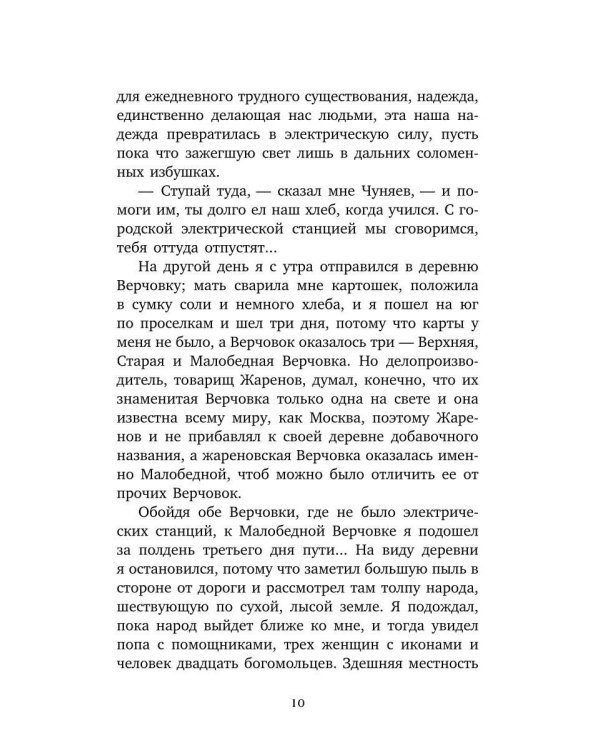 для ежедневного трудного существования, надежда, единственно делающая нас людьми, эта наша надежда превратилась в электрическую силу, пусть пока что зажегшую свет лишь в дальних соломенных избушках.

— Ступай туда, — сказал мне Чуняев, — и помоги им, ты долго ел наш хлеб, когда учился. С городской электрической станцией мы сговоримся, тебя оттуда отпустят...

На другой день я с утра отправился в деревню Верчовку; мать сварила мне картошек, положила в сумку соли и немного хлеба, и я пошел на юг по проселкам и шел три дня, потому что карты у меня не было, а Верчовок оказалось три — Верхняя, Старая и Малобедная Верчовка. Но делопроизводитель, товарищ Жаренов, думал, конечно, что их знаменитая Верчовка только одна на свете и она известна всему миру, как Москва, поэтому Жаренов и не прибавлял к своей деревне добавочного названия, а жареновская Верчовка оказалась именно Малобедной, чтоб можно было отличить ее от прочих Верчовок.

Обойдя обе Верчовки, где не было электрических станций, к Малобедной Верчовке я подошел за полдень третьего дня пути... На виду деревни я остановился, потому что заметил большую пыль в стороне от дороги и рассмотрел там толпу народа, шествующую по сухой, лысой земле. Я подождал, пока народ выйдет ближе ко мне, и тогда увидел попа с помощниками, трех женщин с иконами и человек двадцать богомольцев. Здешняя местность

10